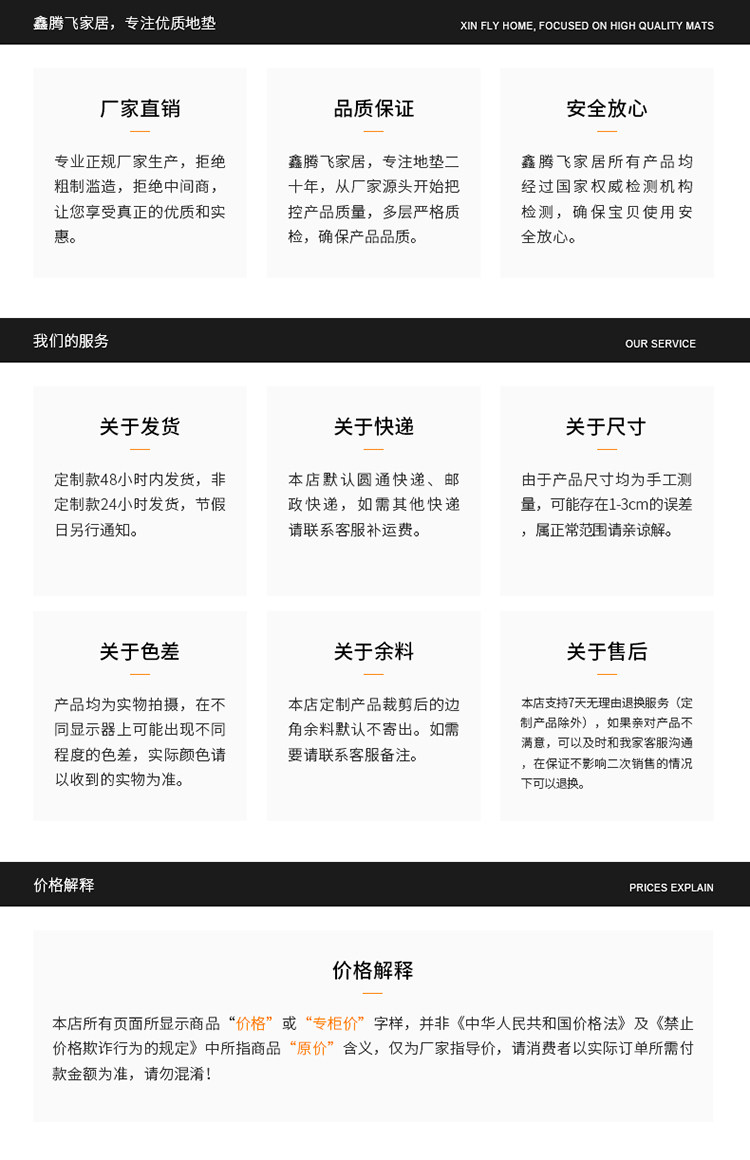 鑫腾飞家居，专注优质地垫

XIN FLY HOME, FOCUSED ON HIGH QUALITY MATS

厂家直销

专业正规厂家生产，拒绝粗制滥造，拒绝中间商，让您享受真正的优质和实惠。

品质保证

鑫腾飞家居，专注地垫二十年，从厂家源头开始把控产品质量，多层严格质检，确保产品品质。

安全放心

鑫腾飞家居所有产品均经过国家权威检测机构检测，确保宝贝使用安全放心。

我们的服务

OUR SERVICE

关于发货

定制款48小时内发货，非定制款24小时发货，节假日另行通知。

关于快递

本店默认圆通快递、邮政快递，如需其他快递请联系客服补运费。

关于尺寸

由于产品尺寸均为手工测量，可能存在1-3cm的误差，属正常范围请亲谅解。

关于色差

产品均为实物拍摄，在不同显示器上可能出现不同程度的色差，实际颜色请以收到的实物为准。

关于余料

本店定制产品裁剪后的边角余料默认不寄出。如需要请联系客服备注。

关于售后

本店支持7天无理由退换服务（定制产品除外），如果亲对产品不满意，可以及时和我家客服沟通，在保证不影响二次销售的情况下可以退换。

价格解释

PRICES EXPLAIN

价格解释

本店所有页面所显示商品“价格”或“专柜价”字样，并非《中华人民共和国价格法》及《禁止价格欺诈行为的规定》中所指商品“原价”含义，仅为厂家指导价，请消费者以实际订单所需付款金额为准，请勿混淆！